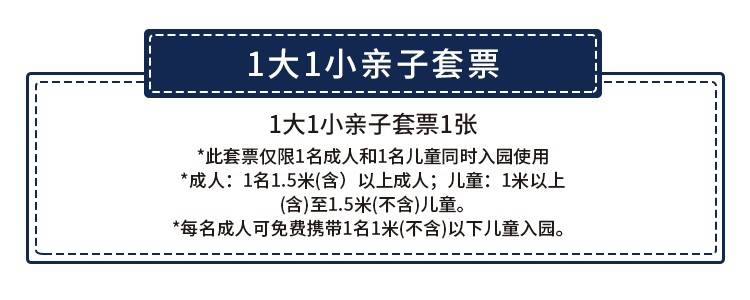 1大1小亲子套票

1大1小亲子套票1张

*此套票仅限1名成人和1名儿童同时入园使用
*成人：1名1.5米(含）以上成人；儿童：1米以上(含)至1.5米(不含)儿童。
*每名成人可免费携带1名1米(不含)以下儿童入园。